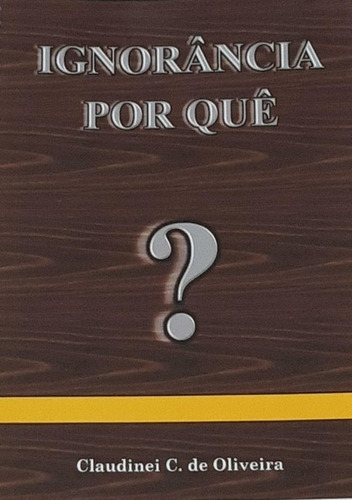 IGNORÂNCIA
POR QUÊ

?

Claudinei C. de Oliveira